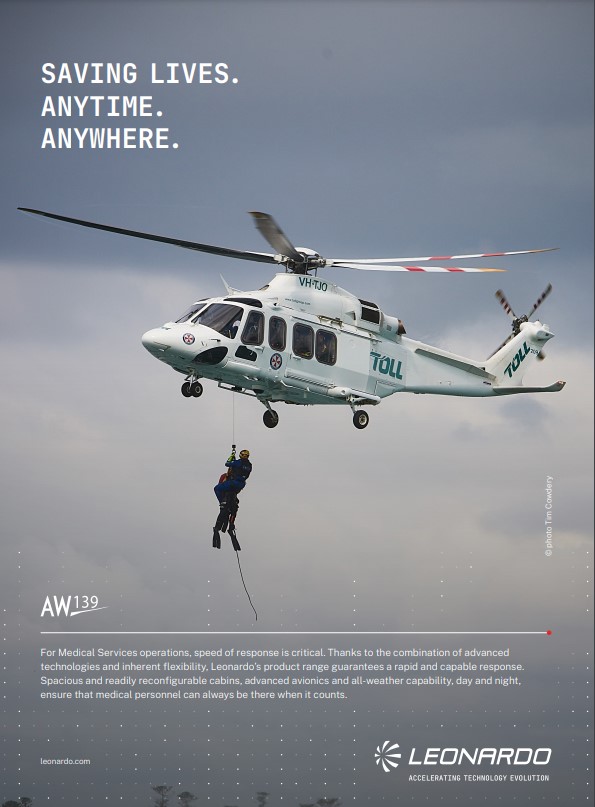 SAVING LIVES.
ANYTIME.
ANYWHERE.

VH-TJO

TOLL

TOLL

© photo Tim Cowdery

AW139

For Medical Services operations, speed of response is critical. Thanks to the combination of advanced technologies and inherent flexibility, Leonardo's product range guarantees a rapid and capable response. Spacious and readily reconfigurable cabins, advanced avionics and all-weather capability, day and night, ensure that medical personnel can always be there when it counts.

leonardo.com

LEONARDO
ACCELERATING TECHNOLOGY EVOLUTION